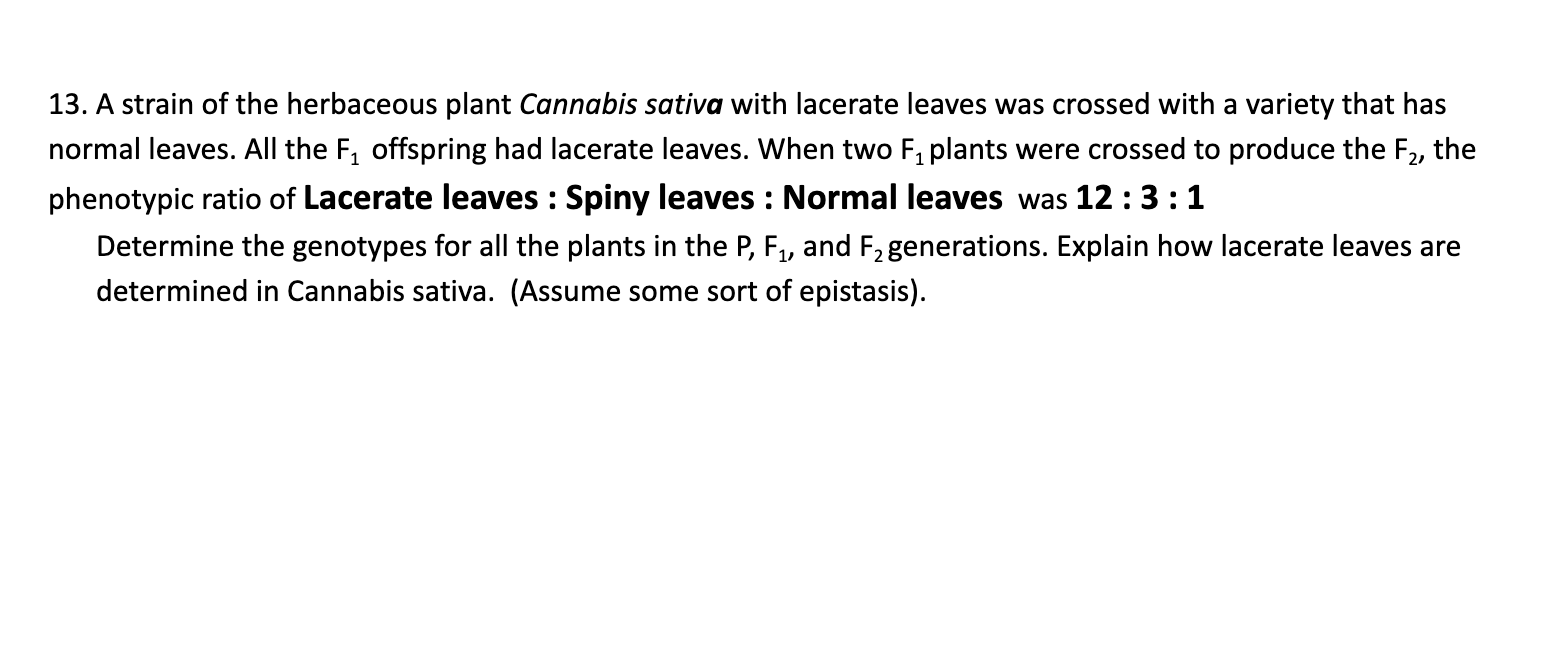 13. A strain of the herbaceous plant Cannabis sativa with lacerate leaves was crossed with a variety that has normal leaves. All the $F_1$ offspring had lacerate leaves. When two $F_1$ plants were crossed to produce the $F_2$, the phenotypic ratio of Lacerate leaves : Spiny leaves : Normal leaves was 12 : 3 : 1

Determine the genotypes for all the plants in the P, $F_1$, and $F_2$ generations. Explain how lacerate leaves are determined in Cannabis sativa. (Assume some sort of epistasis).